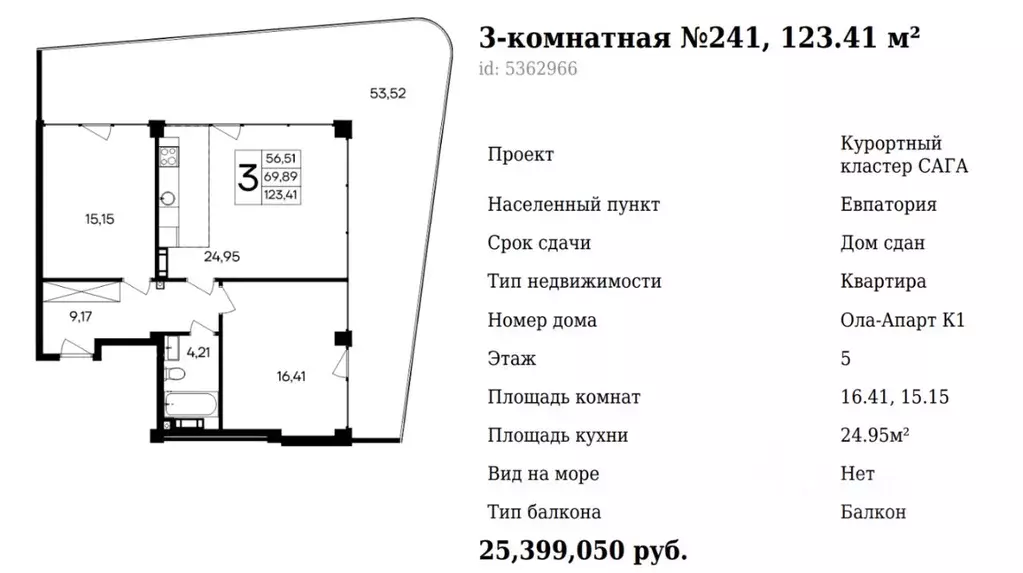 53,52

3
56,51
69,89
123,41

15,15

24,95

9,17

4,21

16,41

3-комнатная №241, 123.41 м²
id: 5362966

| Проект | Курортный кластер САГА |
|---|---|
| Населенный пункт | Евпатория |
| Срок сдачи | Дом сдан |
| Тип недвижимости | Квартира |
| Номер дома | Ола-Апарт К1 |
| Этаж | 5 |
| Площадь комнат | 16.41, 15.15 |
| Площадь кухни | 24.95м² |
| Вид на море | Нет |
| Тип балкона | Балкон |

25,399,050 руб.